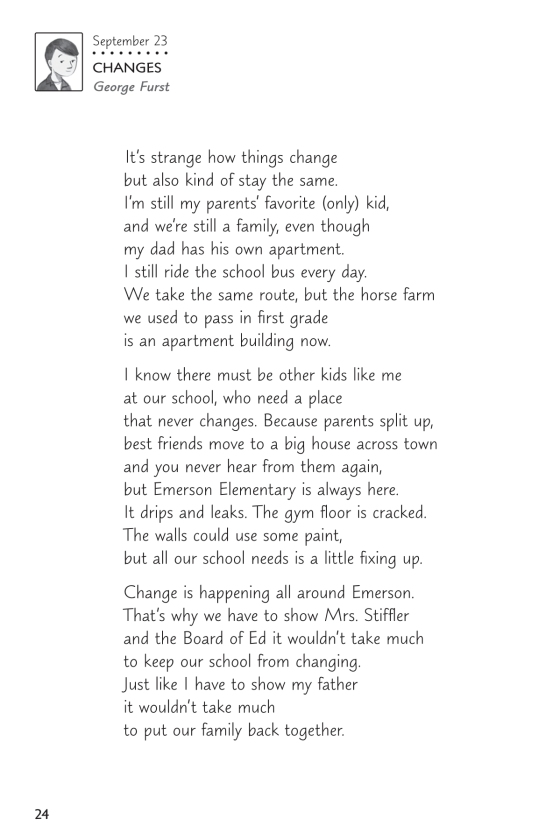 September 23
CHANGES
George Furst

It's strange how things change
but also kind of stay the same.
I'm still my parents' favorite (only) kid,
and we're still a family, even though
my dad has his own apartment.
I still ride the school bus every day.
We take the same route, but the horse farm
we used to pass in first grade
is an apartment building now.

I know there must be other kids like me
at our school, who need a place
that never changes. Because parents split up,
best friends move to a big house across town
and you never hear from them again,
but Emerson Elementary is always here.
It drips and leaks. The gym floor is cracked.
The walls could use some paint,
but all our school needs is a little fixing up.

Change is happening all around Emerson.
That's why we have to show Mrs. Stiffler
and the Board of Ed it wouldn't take much
to keep our school from changing.
Just like I have to show my father
it wouldn't take much
to put our family back together.

24